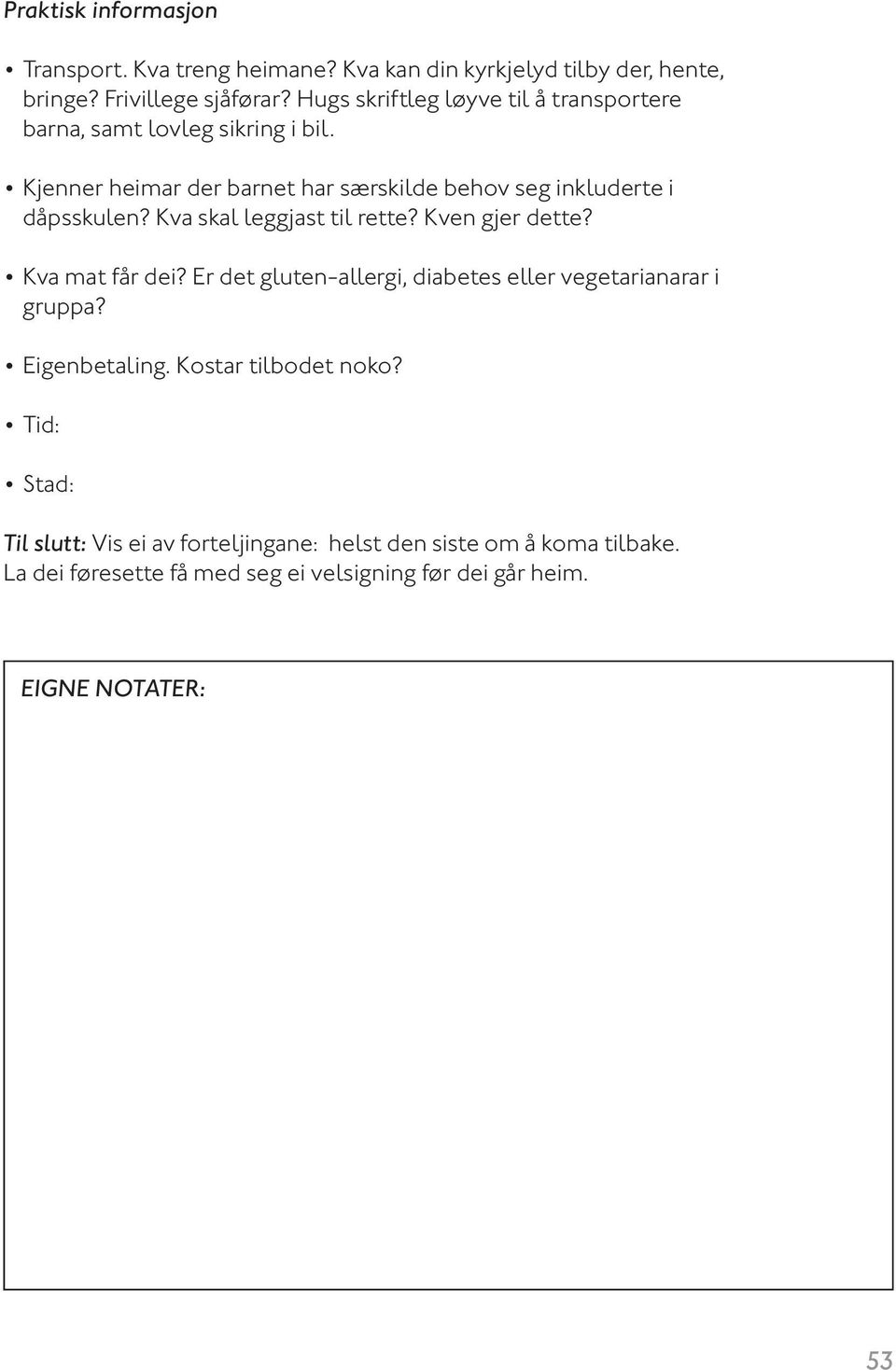 Praktisk informasjon

• Transport. Kva treng heimane? Kva kan din kyrkjelyd tilby der, hente, bringe? Frivillege sjåførar? Hugs skriftleg løyve til å transportere barna, samt lovleg sikring i bil.

• Kjenner heimar der barnet har særskilde behov seg inkluderte i dåpsskulen? Kva skal leggjast til rette? Kven gjer dette?

• Kva mat får dei? Er det gluten-allergi, diabetes eller vegetarianarar i gruppa?

• Eigenbetaling. Kostar tilbodet noko?

• Tid:

• Stad:

Til slutt: Vis ei av forteljingane: helst den siste om å koma tilbake. La dei føresette få med seg ei velsigning før dei går heim.

EIGNE NOTATER:

53